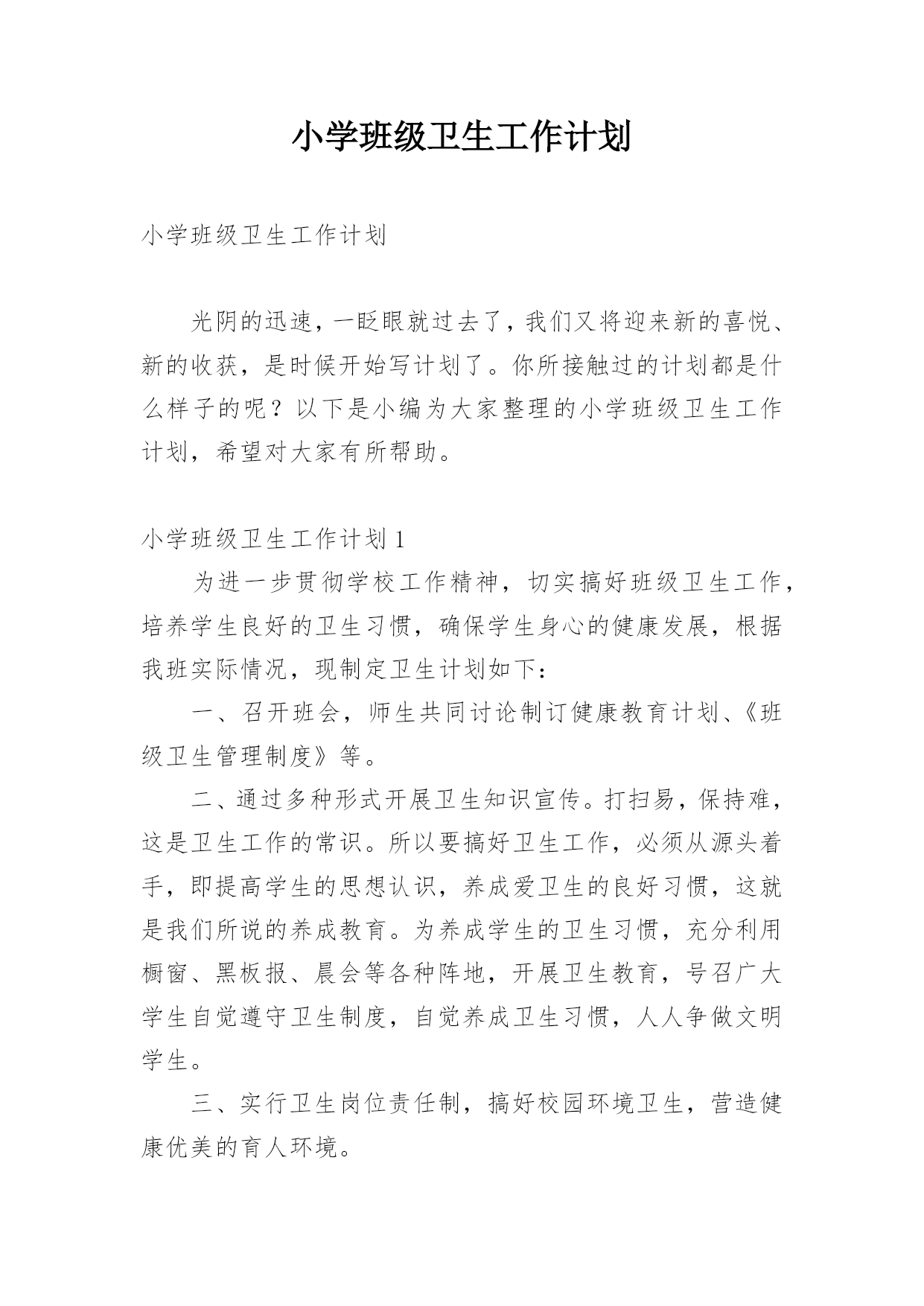 小学班级卫生工作计划

小学班级卫生工作计划

光阴的迅速，一眨眼就过去了，我们又将迎来新的喜悦、新的收获，是时候开始写计划了。你所接触过的计划都是什么样子的呢？以下是小编为大家整理的小学班级卫生工作计划，希望对大家有所帮助。

小学班级卫生工作计划 1

为进一步贯彻学校工作精神，切实搞好班级卫生工作，培养学生良好的卫生习惯，确保学生身心的健康发展，根据我班实际情况，现制定卫生计划如下：

一、召开班会，师生共同讨论制订健康教育计划、《班级卫生管理制度》等。

二、通过多种形式开展卫生知识宣传。打扫易，保持难，这是卫生工作的常识。所以要搞好卫生工作，必须从源头着手，即提高学生的思想认识，养成爱卫生的良好习惯，这就是我们所说的养成教育。为养成学生的卫生习惯，充分利用橱窗、黑板报、晨会等各种阵地，开展卫生教育，号召广大学生自觉遵守卫生制度，自觉养成卫生习惯，人人争做文明学生。

三、实行卫生岗位责任制，搞好校园环境卫生，营造健康优美的育人环境。